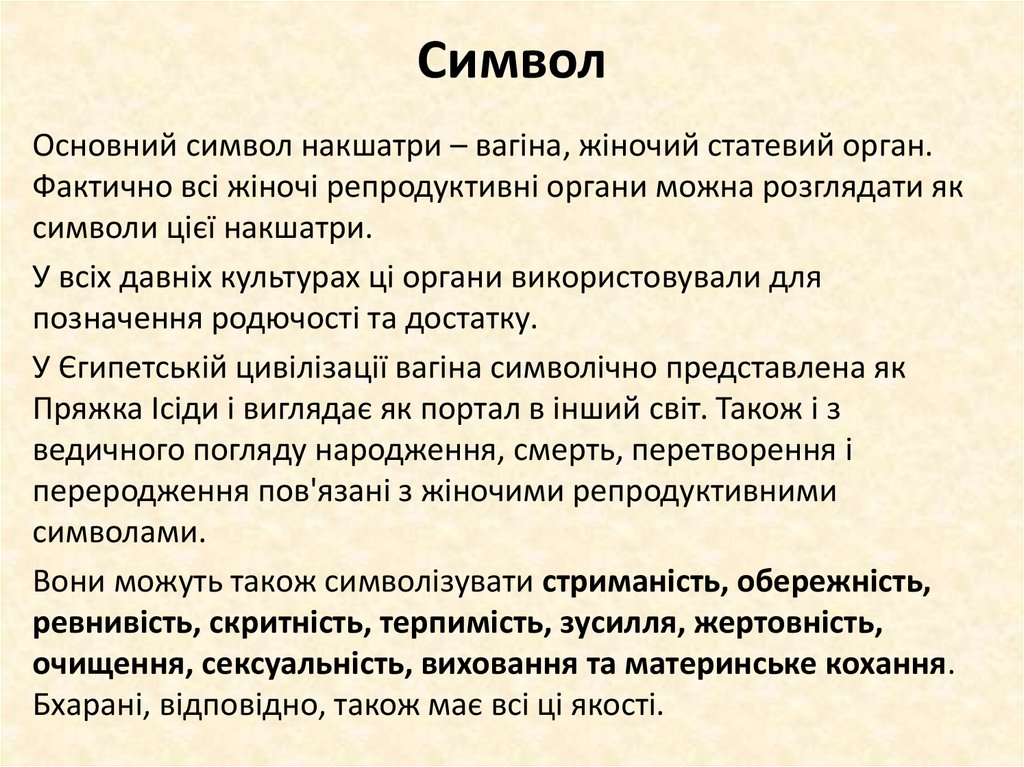 Символ

Основний символ накшатри – вагіна, жіночий статевий орган. Фактично всі жіночі репродуктивні органи можна розглядати як символи цієї накшатри.

У всіх давніх культурах ці органи використовували для позначення родючості та достатку.

У Єгипетській цивілізації вагіна символічно представлена як Пряжка Ісіди і виглядає як портал в інший світ. Також і з ведичного погляду народження, смерть, перетворення і переродження пов'язані з жіночими репродуктивними символами.

Вони можуть також символізувати стриманість, обережність, ревнивість, скритність, терпимість, зусилля, жертовність, очищення, сексуальність, виховання та материнське кохання. Бхарані, відповідно, також має всі ці якості.